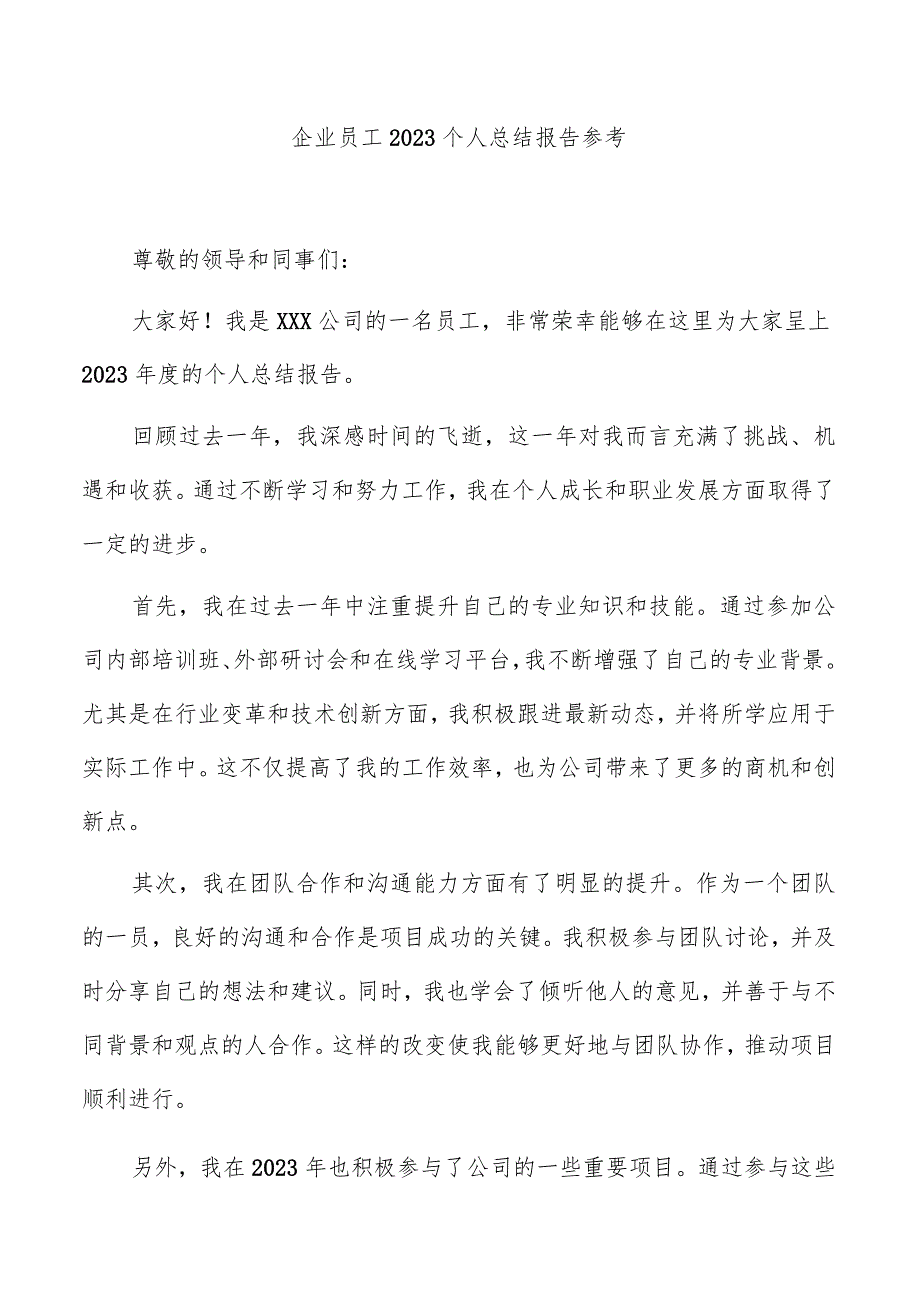 企业员工2023个人总结报告参考

尊敬的领导和同事们：

大家好！我是XXX公司的一名员工，非常荣幸能够在这里为大家呈上2023年度的个人总结报告。

回顾过去一年，我深感时间的飞逝，这一年对我而言充满了挑战、机遇和收获。通过不断学习和努力工作，我在个人成长和职业发展方面取得了一定的进步。

首先，我在过去一年中注重提升自己的专业知识和技能。通过参加公司内部培训班、外部研讨会和在线学习平台，我不断增强了自己的专业背景。尤其是在行业变革和技术创新方面，我积极跟进最新动态，并将所学应用于实际工作中。这不仅提高了我的工作效率，也为公司带来了更多的商机和创新点。

其次，我在团队合作和沟通能力方面有了明显的提升。作为一个团队的一员，良好的沟通和合作是项目成功的关键。我积极参与团队讨论，并及时分享自己的想法和建议。同时，我也学会了倾听他人的意见，并善于与不同背景和观点的人合作。这样的改变使我能够更好地与团队协作，推动项目顺利进行。

另外，我在2023年也积极参与了公司的一些重要项目。通过参与这些